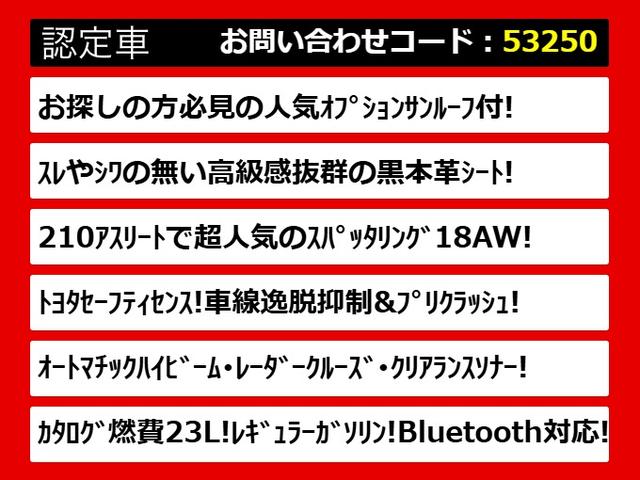 認定車 お問い合わせコード：53250

お探しの方必見の人気ｵﾌﾟｼｮﾝｻﾝﾙｰﾌ付!

ｽﾚやｼﾜの無い高級感抜群の黒本革ｼｰﾄ!

210ｱｽﾘｰﾄで超人気のｽﾊﾟｯﾀﾘﾝｸﾞ18AW!

ﾄﾖﾀｾｰﾌﾃｨｾﾝｽ!車線逸脱抑制&ﾌﾟﾘｸﾗｯｼｭ!

ｵｰﾄﾏﾁｯｸﾊｲﾋﾞｰﾑ・ﾚｰﾀﾞｰｸﾙｰｽﾞ・ｸﾘｱﾗﾝｽｿﾅｰ!

ｶﾀﾛｸﾞ燃費23L!ﾚｷﾞｭﾗｰｶﾞｿﾘﾝ!Bluetooth対応!